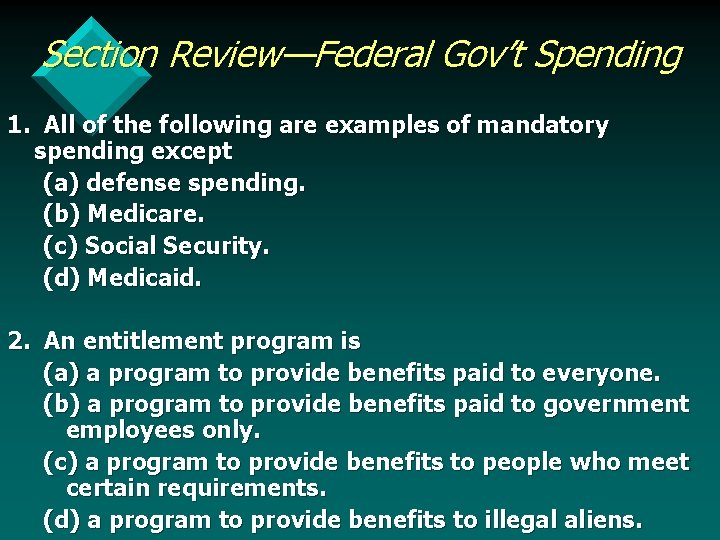 Section Review—Federal Gov't Spending

1. All of the following are examples of mandatory spending except
(a) defense spending.
(b) Medicare.
(c) Social Security.
(d) Medicaid.

2. An entitlement program is
(a) a program to provide benefits paid to everyone.
(b) a program to provide benefits paid to government employees only.
(c) a program to provide benefits to people who meet certain requirements.
(d) a program to provide benefits to illegal aliens.